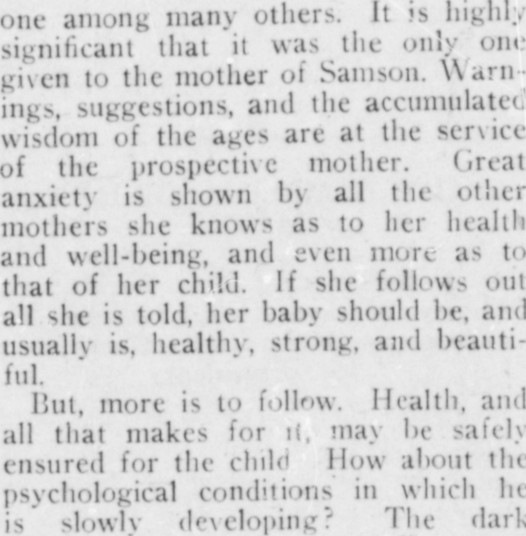 one among many others. It is highly significant that it was the only one given to the mother of Samson. Warnings, suggestions, and the accumulated wisdom of the ages are at the service of the prospective mother. Great anxiety is shown by all the other mothers she knows as to her health and well-being, and even more as to that of her child. If she follows out all she is told, her baby should be, and usually is, healthy, strong, and beautiful.

But, more is to follow. Health, and all that makes for it, may be safely ensured for the child How about the psychological conditions in which he is slowly developing? The dark